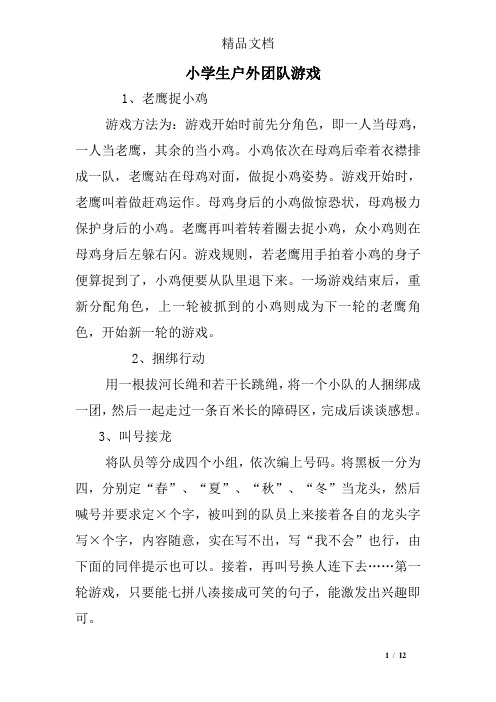 精品文档

小学生户外团队游戏

1、老鹰捉小鸡

游戏方法为：游戏开始时前先分角色，即一人当母鸡，一人当老鹰，其余的当小鸡。小鸡依次在母鸡后牵着衣襟排成一队，老鹰站在母鸡对面，做捉小鸡姿势。游戏开始时，老鹰叫着做赶鸡运作。母鸡身后的小鸡做惊恐状，母鸡极力保护身后的小鸡。老鹰再叫着转着圈去捉小鸡，众小鸡则在母鸡身后左躲右闪。游戏规则，若老鹰用手拍着小鸡的身子便算捉到了，小鸡便要从队里退下来。一场游戏结束后，重新分配角色，上一轮被抓到的小鸡则成为下一轮的老鹰角色，开始新一轮的游戏。

2、捆绑行动

用一根拔河长绳和若干长跳绳，将一个小队的人捆绑成一团，然后一起走过一条百米长的障碍区，完成后谈谈感想。

3、叫号接龙

将队员等分成四个小组，依次编上号码。将黑板一分为四，分别定“春”、“夏”、“秋”、“冬”当龙头，然后喊号并要求定×个字，被叫到的队员上来接着各自的龙头字写×个字，内容随意，实在写不出，写“我不会”也行，由下面的同伴提示也可以。接着，再叫号换人连下去……第一轮游戏，只要能七拼八凑接成可笑的句子，能激发出兴趣即可。

1 / 12